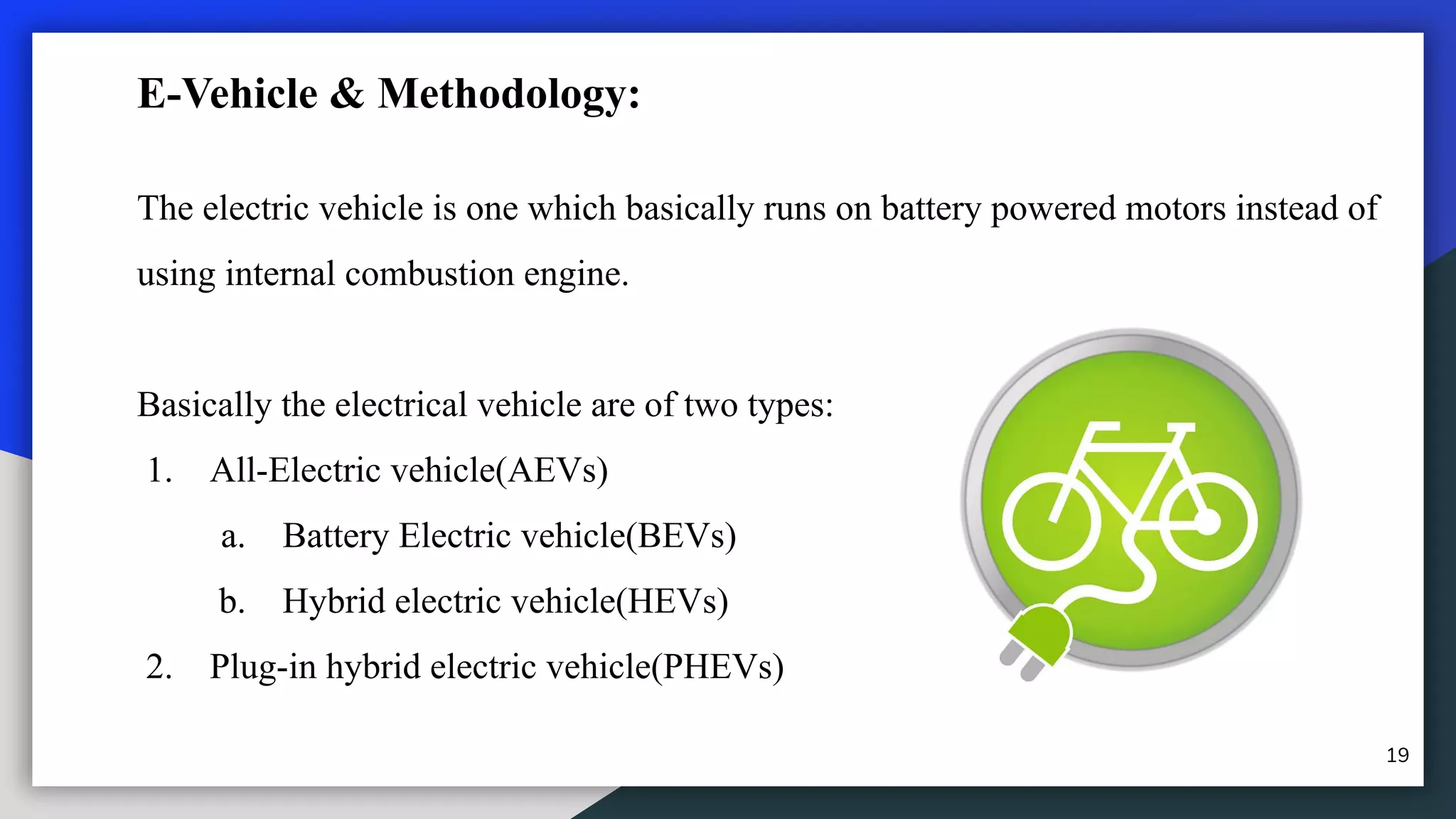 E-Vehicle & Methodology:

The electric vehicle is one which basically runs on battery powered motors instead of using internal combustion engine.

Basically the electrical vehicle are of two types:
1. All-Electric vehicle(AEVs)
a. Battery Electric vehicle(BEVs)
b. Hybrid electric vehicle(HEVs)
2. Plug-in hybrid electric vehicle(PHEVs)

19